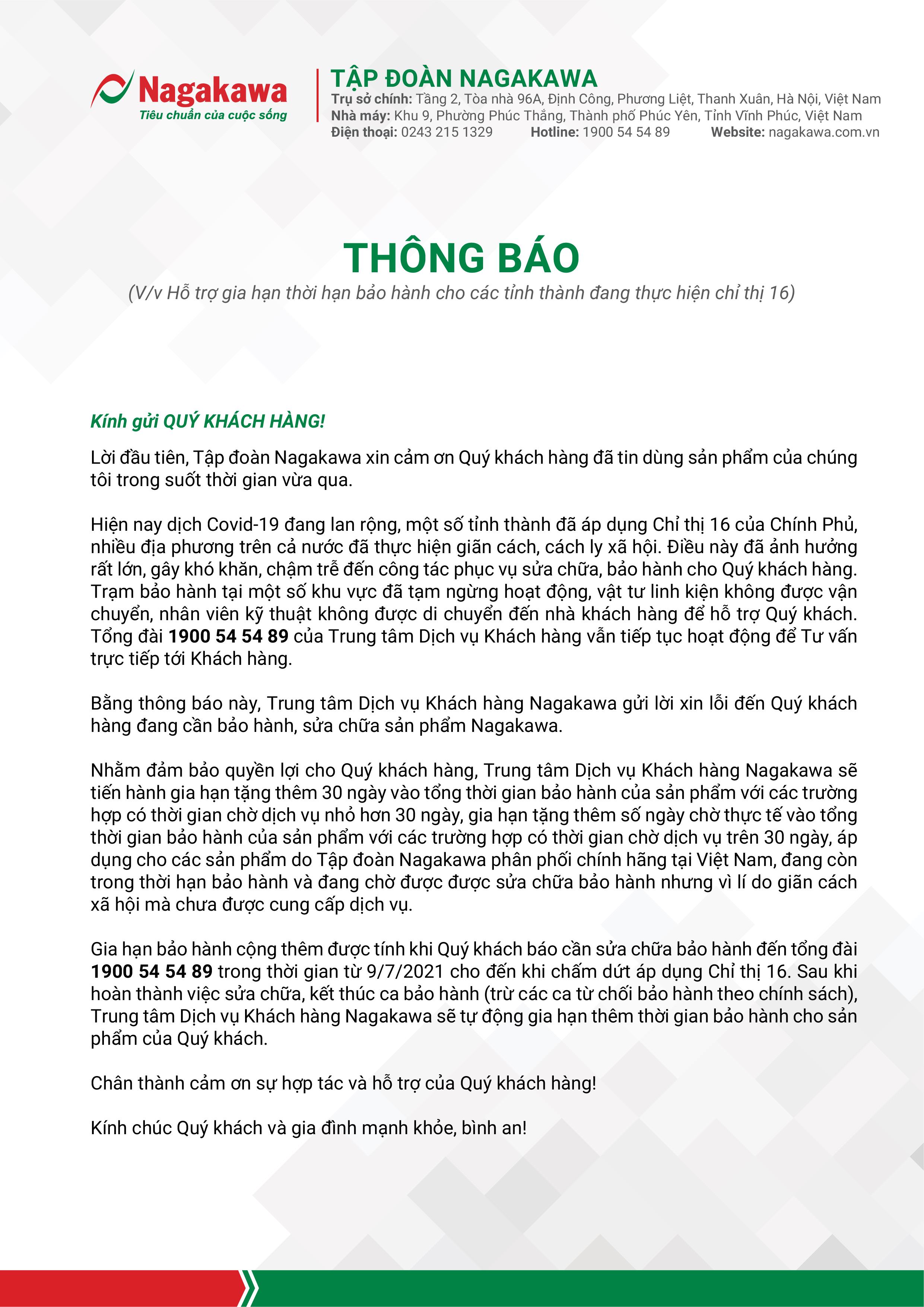 Nagakawa
Tiêu chuẩn của cuộc sống

TẬP ĐOÀN NAGAKAWA
Trụ sở chính: Tầng 2, Tòa nhà 96A, Định Công, Phương Liệt, Thanh Xuân, Hà Nội, Việt Nam
Nhà máy: Khu 9, Phường Phúc Thắng, Thành phố Phúc Yên, Tỉnh Vĩnh Phúc, Việt Nam
Điện thoại: 0243 215 1329 Hotline: 1900 54 54 89 Website: nagakawa.com.vn

THÔNG BÁO
(V/v Hỗ trợ gia hạn thời hạn bảo hành cho các tỉnh thành đang thực hiện chỉ thị 16)

Kính gửi QUÝ KHÁCH HÀNG!

Lời đầu tiên, Tập đoàn Nagakawa xin cảm ơn Quý khách hàng đã tin dùng sản phẩm của chúng tôi trong suốt thời gian vừa qua.

Hiện nay dịch Covid-19 đang lan rộng, một số tỉnh thành đã áp dụng Chỉ thị 16 của Chính Phủ, nhiều địa phương trên cả nước đã thực hiện giãn cách, cách ly xã hội. Điều này đã ảnh hưởng rất lớn, gây khó khăn, chậm trễ đến công tác phục vụ sửa chữa, bảo hành cho Quý khách hàng. Trạm bảo hành tại một số khu vực đã tạm ngừng hoạt động, vật tư linh kiện không được vận chuyển, nhân viên kỹ thuật không được di chuyển đến nhà khách hàng để hỗ trợ Quý khách. Tổng đài 1900 54 54 89 của Trung tâm Dịch vụ Khách hàng vẫn tiếp tục hoạt động để Tư vấn trực tiếp tới Khách hàng.

Bằng thông báo này, Trung tâm Dịch vụ Khách hàng Nagakawa gửi lời xin lỗi đến Quý khách hàng đang cần bảo hành, sửa chữa sản phẩm Nagakawa.

Nhằm đảm bảo quyền lợi cho Quý khách hàng, Trung tâm Dịch vụ Khách hàng Nagakawa sẽ tiến hành gia hạn tặng thêm 30 ngày vào tổng thời gian bảo hành của sản phẩm với các trường hợp có thời gian chờ dịch vụ nhỏ hơn 30 ngày, gia hạn tặng thêm số ngày chờ thực tế vào tổng thời gian bảo hành của sản phẩm với các trường hợp có thời gian chờ dịch vụ trên 30 ngày, áp dụng cho các sản phẩm do Tập đoàn Nagakawa phân phối chính hãng tại Việt Nam, đang còn trong thời hạn bảo hành và đang chờ được được sửa chữa bảo hành nhưng vì lí do giãn cách xã hội mà chưa được cung cấp dịch vụ.

Gia hạn bảo hành cộng thêm được tính khi Quý khách báo cần sửa chữa bảo hành đến tổng đài 1900 54 54 89 trong thời gian từ 9/7/2021 cho đến khi chấm dứt áp dụng Chỉ thị 16. Sau khi hoàn thành việc sửa chữa, kết thúc ca bảo hành (trừ các ca từ chối bảo hành theo chính sách), Trung tâm Dịch vụ Khách hàng Nagakawa sẽ tự động gia hạn thêm thời gian bảo hành cho sản phẩm của Quý khách.

Chân thành cảm ơn sự hợp tác và hỗ trợ của Quý khách hàng!

Kính chúc Quý khách và gia đình mạnh khỏe, bình an!